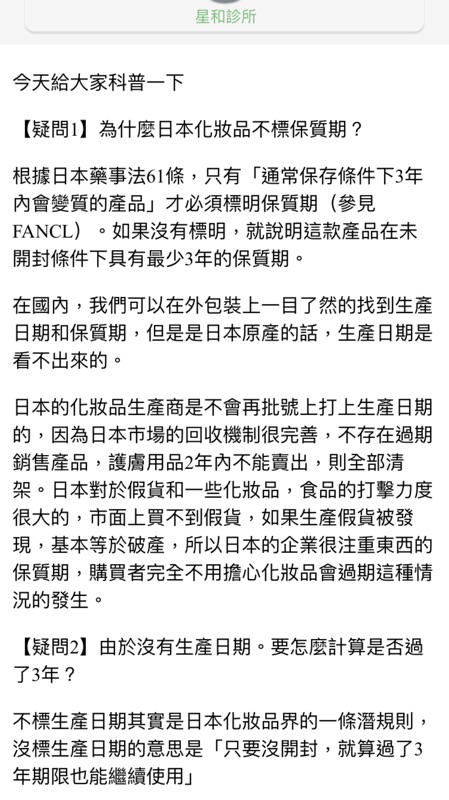 星和診所

今天給大家科普一下

【疑問1】為什麼日本化妝品不標保質期？

根據日本藥事法61條，只有「通常保存條件下3年內會變質的產品」才必須標明保質期（參見FANCL）。如果沒有標明，就說明這款產品在未開封條件下具有最少3年的保質期。

在國內，我們可以在外包裝上一目了然的找到生產日期和保質期，但是是日本原產的話，生產日期是看不出來的。

日本的化妝品生產商是不會再批號上打上生產日期的，因為日本市場的回收機制很完善，不存在過期銷售產品，護膚用品2年內不能賣出，則全部清架。日本對於假貨和一些化妝品，食品的打擊力度很大的，市面上買不到假貨，如果生產假貨被發現，基本等於破產，所以日本的企業很注重東西的保質期，購買者完全不用擔心化妝品會過期這種情況的發生。

【疑問2】由於沒有生產日期。要怎麼計算是否過了3年？

不標生產日期其實是日本化妝品界的一條潛規則，沒標生產日期的意思是「只要沒開封，就算過了3年期限也能繼續使用」